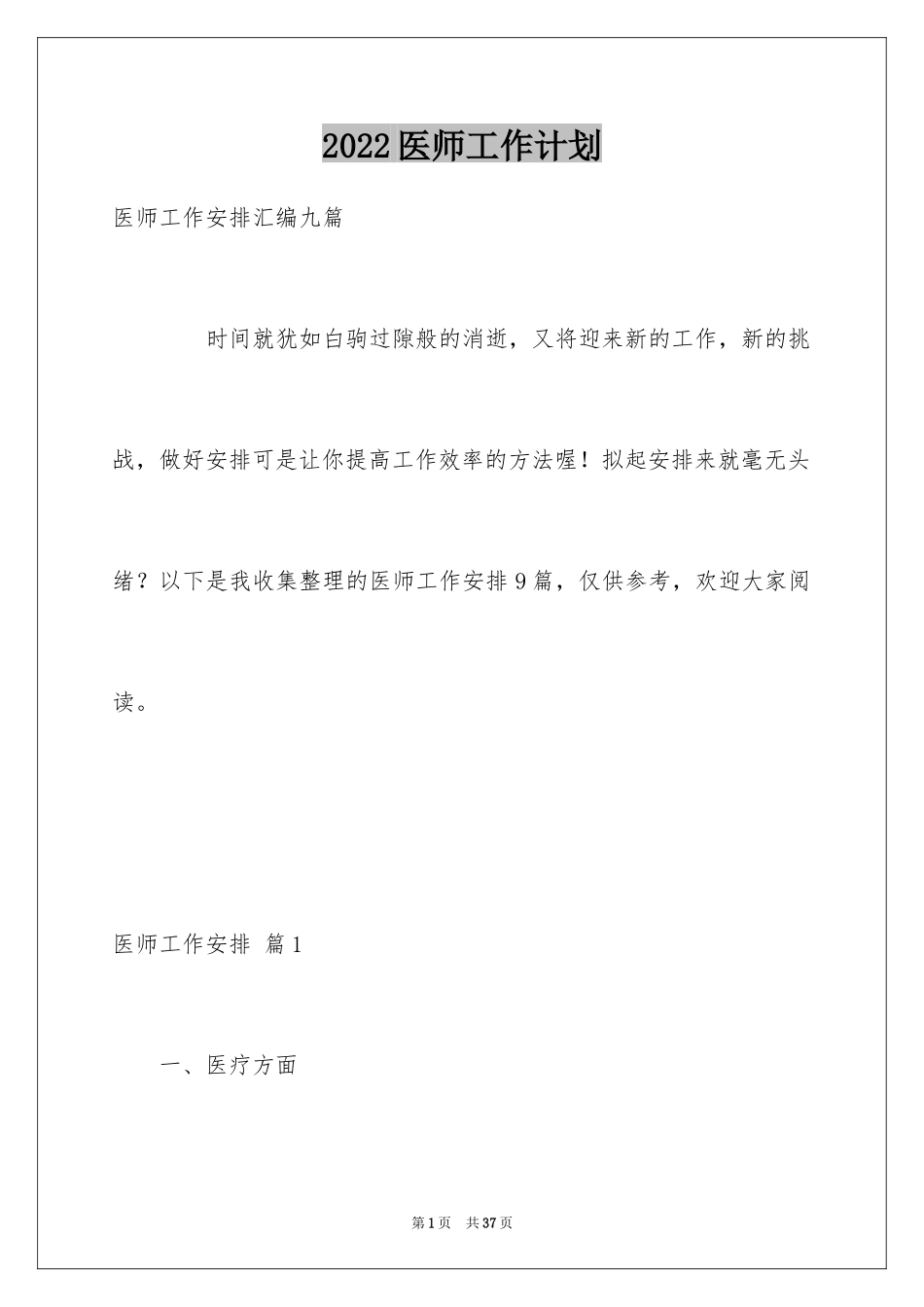 2022医师工作计划

医师工作安排汇编九篇

时间就犹如白驹过隙般的消逝，又将迎来新的工作，新的挑战，做好安排可是让你提高工作效率的方法喔！拟起安排来就毫无头绪？以下是我收集整理的医师工作安排9篇，仅供参考，欢迎大家阅读。

医师工作安排 篇1

一、医疗方面

第1页 共37页